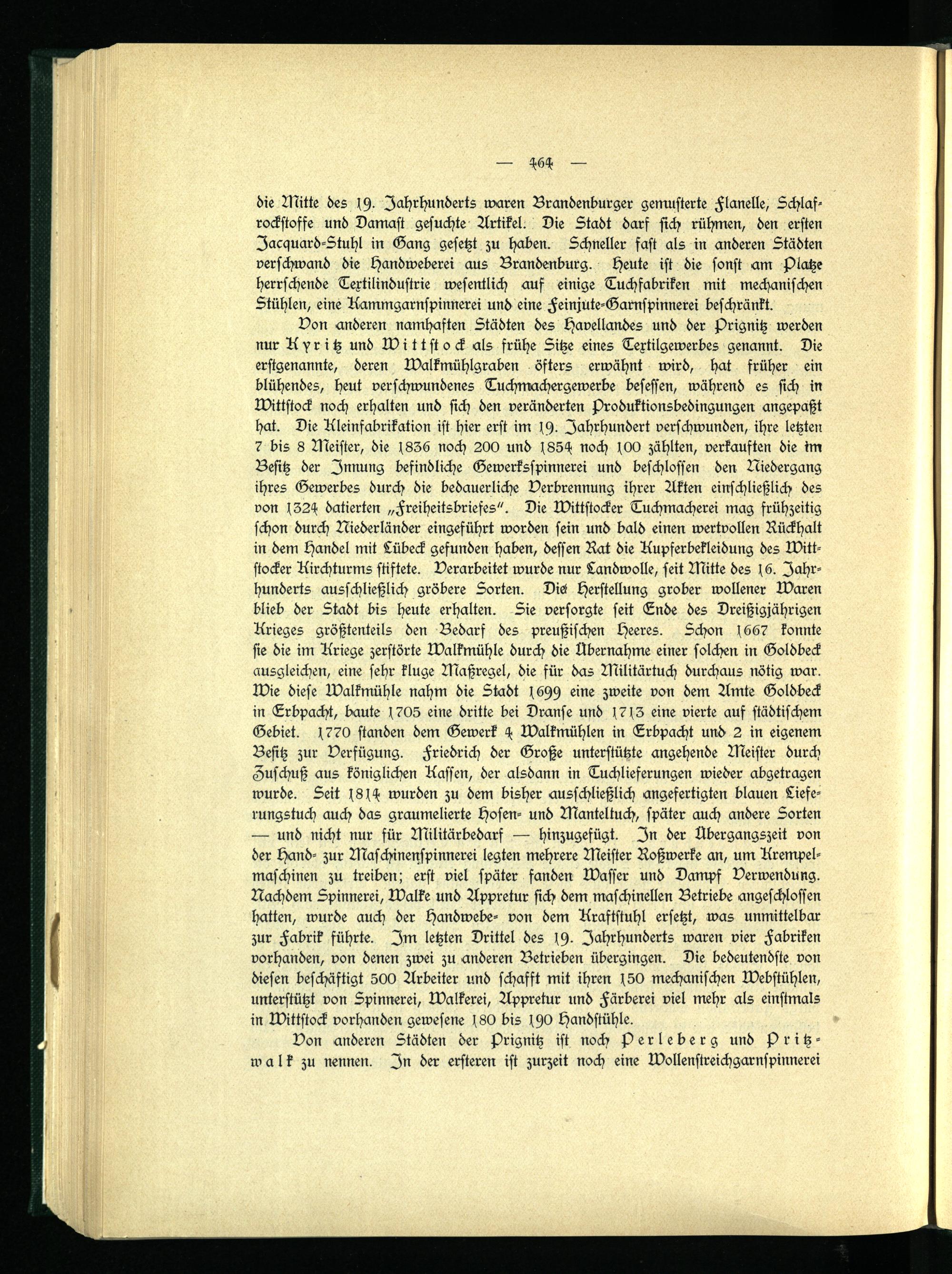 — 464 —

die Mitte des 19. Jahrhunderts waren Brandenburger gemusterte Flanelle, Schlafrockstoffe und Damast gesuchte Artikel. Die Stadt darf sich rühmen, den ersten Jacquard-Stuhl in Gang gesetzt zu haben. Schneller fast als in anderen Städten verschwand die Handweberei aus Brandenburg. Heute ist die sonst am Platze herrschende Textilindustrie wesentlich auf einige Tuchfabriken mit mechanischen Stühlen, eine Kammgarnspinnerei und eine Feinjute-Garnspinnerei beschränkt.

Von anderen namhaften Städten des Havellandes und der Prignitz werden nur Kyritz und Wittstock als frühe Sitze eines Textilgewerbes genannt. Die erstgenannte, deren Walkmühlgraben öfters erwähnt wird, hat früher ein blühendes, heut verschwundenes Tuchmachergewerbe besessen, während es sich in Wittstock noch erhalten und sich den veränderten Produktionsbedingungen angepaßt hat. Die Kleinfabrikation ist hier erst im 19. Jahrhundert verschwunden, ihre letzten 7 bis 8 Meister, die 1836 noch 200 und 1854 noch 100 zählten, verkauften die im Besitz der Innung befindliche Gewerksspinnerei und beschlossen den Niedergang ihres Gewerbes durch die bedauerliche Verbrennung ihrer Akten einschließlich des von 1324 datierten „Freiheitsbriefes". Die Wittstocker Tuchmacherei mag frühzeitig schon durch Niederländer eingeführt worden sein und bald einen wertvollen Rückhalt in dem Handel mit Lübeck gefunden haben, dessen Rat die Kupferbekleidung des Wittstocker Kirchturms stiftete. Verarbeitet wurde nur Landwolle, seit Mitte des 16. Jahrhunderts ausschließlich gröbere Sorten. Die Herstellung grober wollener Waren blieb der Stadt bis heute erhalten. Sie versorgte seit Ende des Dreißigjährigen Krieges größtenteils den Bedarf des preußischen Heeres. Schon 1667 konnte sie die im Kriege zerstörte Walkmühle durch die Übernahme einer solchen in Goldbeck ausgleichen, eine sehr kluge Maßregel, die für das Militärtuch durchaus nötig war. Wie diese Walkmühle nahm die Stadt 1699 eine zweite von dem Amte Goldbeck in Erbpacht, baute 1705 eine dritte bei Dranse und 1713 eine vierte auf städtischem Gebiet. 1770 standen dem Gewerk 4 Walkmühlen in Erbpacht und 2 in eigenem Besitz zur Verfügung. Friedrich der Große unterstützte angehende Meister durch Zuschuß aus königlichen Kassen, der alsdann in Tuchlieferungen wieder abgetragen wurde. Seit 1814 wurden zu dem bisher ausschließlich angefertigten blauen Lieferungstuch auch das graumelierte Hosen- und Manteltuch, später auch andere Sorten — und nicht nur für Militärbedarf — hinzugefügt. In der Übergangszeit von der Hand- zur Maschinenspinnerei legten mehrere Meister Roßwerke an, um Krempelmaschinen zu treiben; erst viel später fanden Wasser und Dampf Verwendung. Nachdem Spinnerei, Walke und Appretur sich dem maschinellen Betriebe angeschlossen hatten, wurde auch der Handwebe- von dem Kraftstuhl ersetzt, was unmittelbar zur Fabrik führte. Im letzten Drittel des 19. Jahrhunderts waren vier Fabriken vorhanden, von denen zwei zu anderen Betrieben übergingen. Die bedeutendste von diesen beschäftigt 500 Arbeiter und schafft mit ihren 150 mechanischen Webstühlen, unterstützt von Spinnerei, Walkerei, Appretur und Färberei viel mehr als einstmals in Wittstock vorhanden gewesene 180 bis 190 Handstühle.

Von anderen Städten der Prignitz ist noch Perleberg und Pritzwalk zu nennen. In der ersteren ist zurzeit noch eine Wollenstreichgarnspinnerei